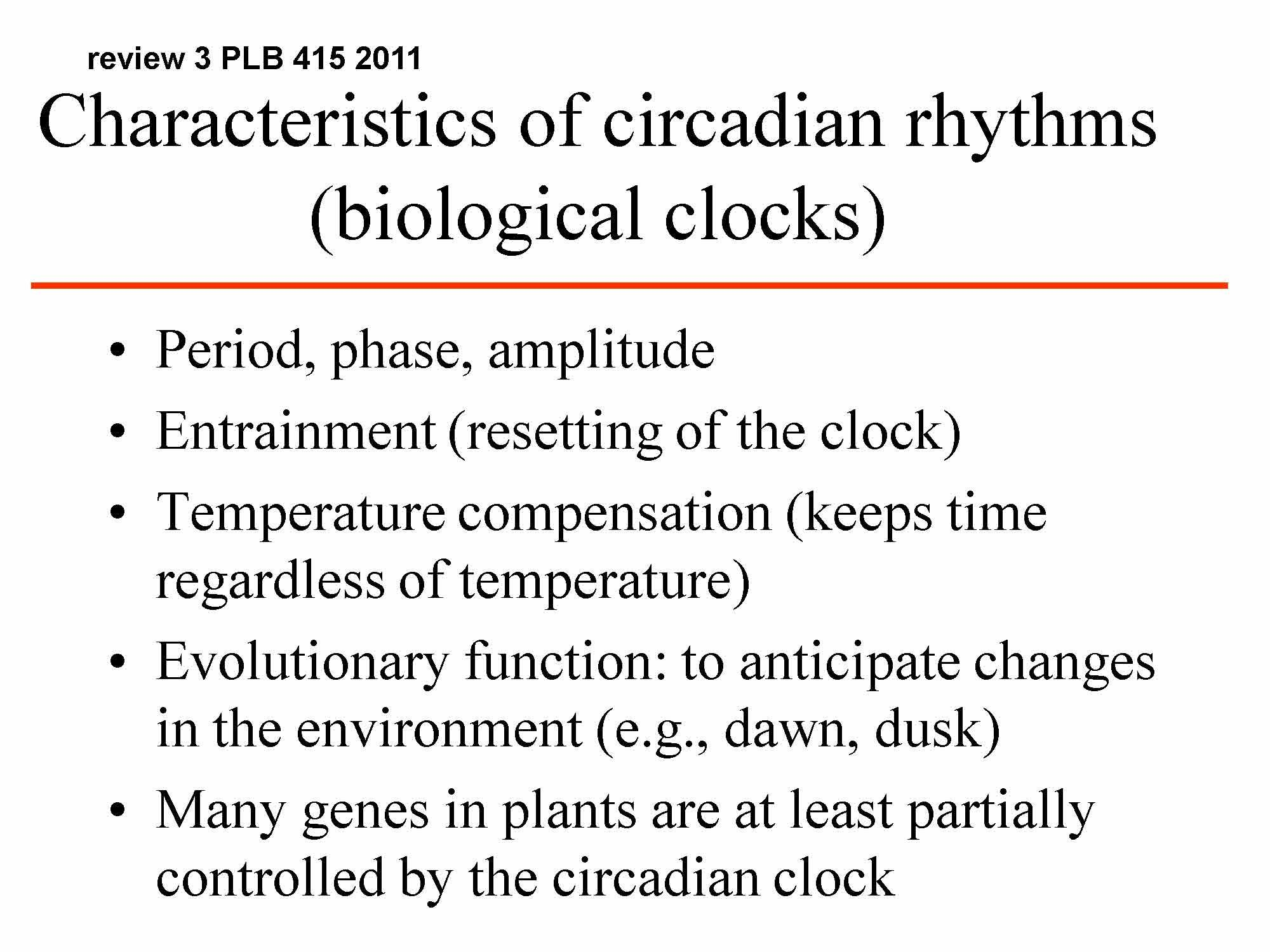 review 3 PLB 415 2011

Characteristics of circadian rhythms (biological clocks)

• Period, phase, amplitude
• Entrainment (resetting of the clock)
• Temperature compensation (keeps time regardless of temperature)
• Evolutionary function: to anticipate changes in the environment (e.g., dawn, dusk)
• Many genes in plants are at least partially controlled by the circadian clock